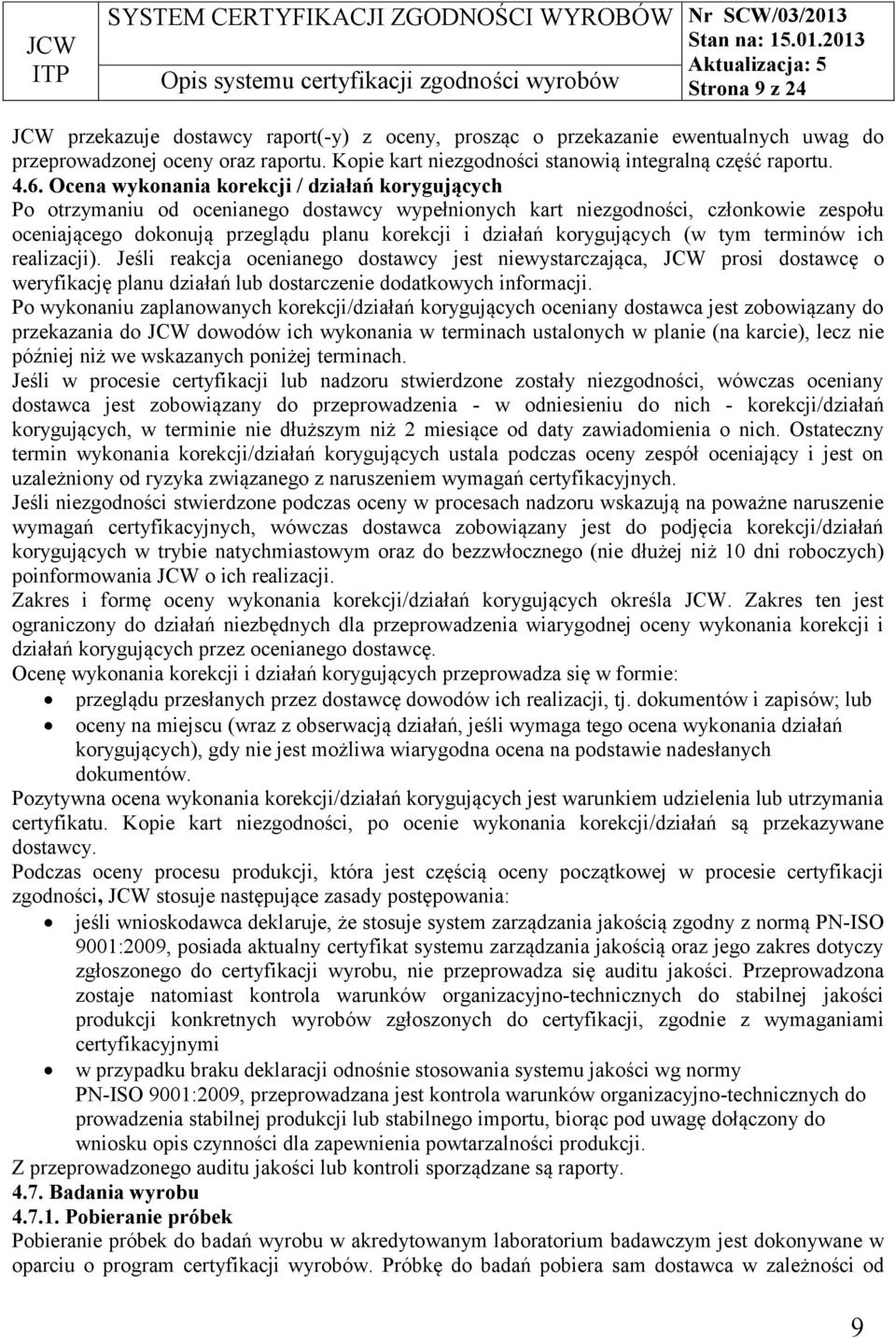 JCW ITP

SYSTEM CERTYFIKACJI ZGODNOŚCI WYROBÓW

Opis systemu certyfikacji zgodności wyrobów

Nr SCW/03/2013
Stan na: 15.01.2013
Aktualizacja: 5
Strona 9 z 24

JCW przekazuje dostawcy raport(-y) z oceny, prosząc o przekazanie ewentualnych uwag do przeprowadzonej oceny oraz raportu. Kopie kart niezgodności stanowią integralną część raportu.

4.6. Ocena wykonania korekcji / działań korygujących

Po otrzymaniu od ocenianego dostawcy wypełnionych kart niezgodności, członkowie zespołu oceniającego dokonują przeglądu planu korekcji i działań korygujących (w tym terminów ich realizacji). Jeśli reakcja ocenianego dostawcy jest niewystarczająca, JCW prosi dostawcę o weryfikację planu działań lub dostarczenie dodatkowych informacji.

Po wykonaniu zaplanowanych korekcji/działań korygujących oceniany dostawca jest zobowiązany do przekazania do JCW dowodów ich wykonania w terminach ustalonych w planie (na karcie), lecz nie później niż we wskazanych poniżej terminach.

Jeśli w procesie certyfikacji lub nadzoru stwierdzone zostały niezgodności, wówczas oceniany dostawca jest zobowiązany do przeprowadzenia - w odniesieniu do nich - korekcji/działań korygujących, w terminie nie dłuższym niż 2 miesiące od daty zawiadomienia o nich. Ostateczny termin wykonania korekcji/działań korygujących ustala podczas oceny zespół oceniający i jest on uzależniony od ryzyka związanego z naruszeniem wymagań certyfikacyjnych.

Jeśli niezgodności stwierdzone podczas oceny w procesach nadzoru wskazują na poważne naruszenie wymagań certyfikacyjnych, wówczas dostawca zobowiązany jest do podjęcia korekcji/działań korygujących w trybie natychmiastowym oraz do bezzwłocznego (nie dłużej niż 10 dni roboczych) poinformowania JCW o ich realizacji.

Zakres i formę oceny wykonania korekcji/działań korygujących określa JCW. Zakres ten jest ograniczony do działań niezbędnych dla przeprowadzenia wiarygodnej oceny wykonania korekcji i działań korygujących przez ocenianego dostawcę.

Ocenę wykonania korekcji i działań korygujących przeprowadza się w formie:
• przeglądu przesłanych przez dostawcę dowodów ich realizacji, tj. dokumentów i zapisów; lub
• oceny na miejscu (wraz z obserwacją działań, jeśli wymaga tego ocena wykonania działań korygujących), gdy nie jest możliwa wiarygodna ocena na podstawie nadesłanych dokumentów.

Pozytywna ocena wykonania korekcji/działań korygujących jest warunkiem udzielenia lub utrzymania certyfikatu. Kopie kart niezgodności, po ocenie wykonania korekcji/działań są przekazywane dostawcy.

Podczas oceny procesu produkcji, która jest częścią oceny początkowej w procesie certyfikacji zgodności, JCW stosuje następujące zasady postępowania:
• jeśli wnioskodawca deklaruje, że stosuje system zarządzania jakością zgodny z normą PN-ISO 9001:2009, posiada aktualny certyfikat systemu zarządzania jakością oraz jego zakres dotyczy zgłoszonego do certyfikacji wyrobu, nie przeprowadza się auditu jakości. Przeprowadzona zostaje natomiast kontrola warunków organizacyjno-technicznych do stabilnej jakości produkcji konkretnych wyrobów zgłoszonych do certyfikacji, zgodnie z wymaganiami certyfikacyjnymi
• w przypadku braku deklaracji odnośnie stosowania systemu jakości wg normy PN-ISO 9001:2009, przeprowadzana jest kontrola warunków organizacyjno-technicznych do prowadzenia stabilnej produkcji lub stabilnego importu, biorąc pod uwagę dołączony do wniosku opis czynności dla zapewnienia powtarzalności produkcji.

Z przeprowadzonego auditu jakości lub kontroli sporządzane są raporty.

4.7. Badania wyrobu

4.7.1. Pobieranie próbek

Pobieranie próbek do badań wyrobu w akredytowanym laboratorium badawczym jest dokonywane w oparciu o program certyfikacji wyrobów. Próbkę do badań pobiera sam dostawca w zależności od

9